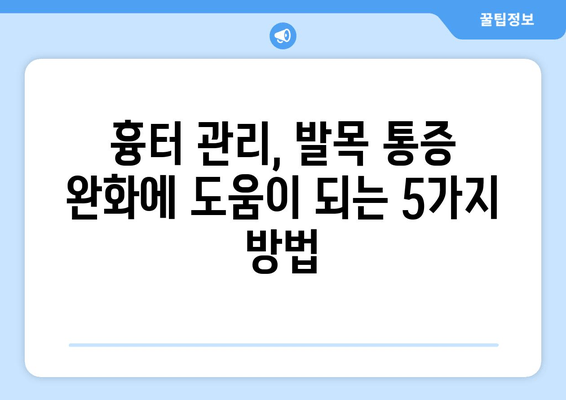 꿀팁정보

흉터 관리, 발목 통증 완화에 도움이 되는 5가지 방법